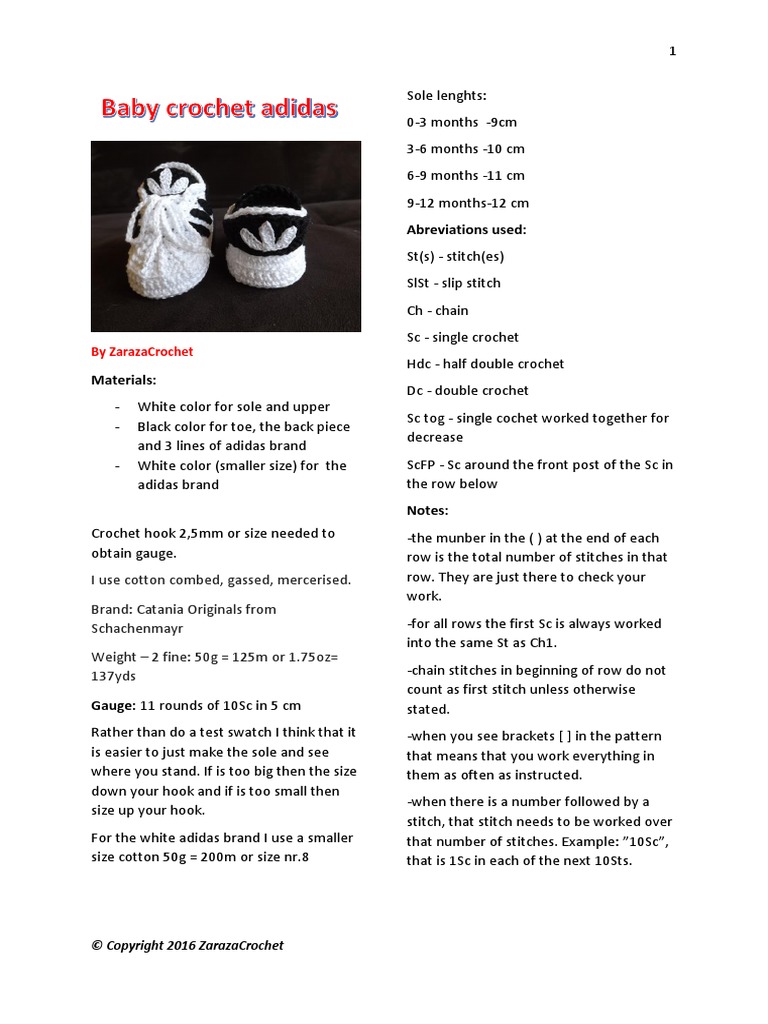 1

Baby crochet adidas

By ZarazaCrochet

Materials:

- White color for sole and upper
- Black color for toe, the back piece and 3 lines of adidas brand
- White color (smaller size) for the adidas brand

Crochet hook 2,5mm or size needed to obtain gauge.

I use cotton combed, gassed, mercerised.

Brand: Catania Originals from Schachenmayr

Weight – 2 fine: 50g = 125m or 1.75oz= 137yds

Gauge: 11 rounds of 10Sc in 5 cm

Rather than do a test swatch I think that it is easier to just make the sole and see where you stand. If is too big then the size down your hook and if is too small then size up your hook.

For the white adidas brand I use a smaller size cotton 50g = 200m or size nr.8

Sole lenghts:

0-3 months -9cm

3-6 months -10 cm

6-9 months -11 cm

9-12 months-12 cm

Abreviations used:

St(s) - stitch(es)

SlSt - slip stitch

Ch - chain

Sc - single crochet

Hdc - half double crochet

Dc - double crochet

Sc tog - single cochet worked together for decrease

ScFP - Sc around the front post of the Sc in the row below

Notes:

-the munber in the ( ) at the end of each row is the total number of stitches in that row. They are just there to check your work.

-for all rows the first Sc is always worked into the same St as Ch1.

-chain stitches in beginning of row do not count as first stitch unless otherwise stated.

-when you see brackets [ ] in the pattern that means that you work everything in them as often as instructed.

-when there is a number followed by a stitch, that stitch needs to be worked over that number of stitches. Example: "10Sc", that is 1Sc in each of the next 10Sts.

© Copyright 2016 ZarazaCrochet